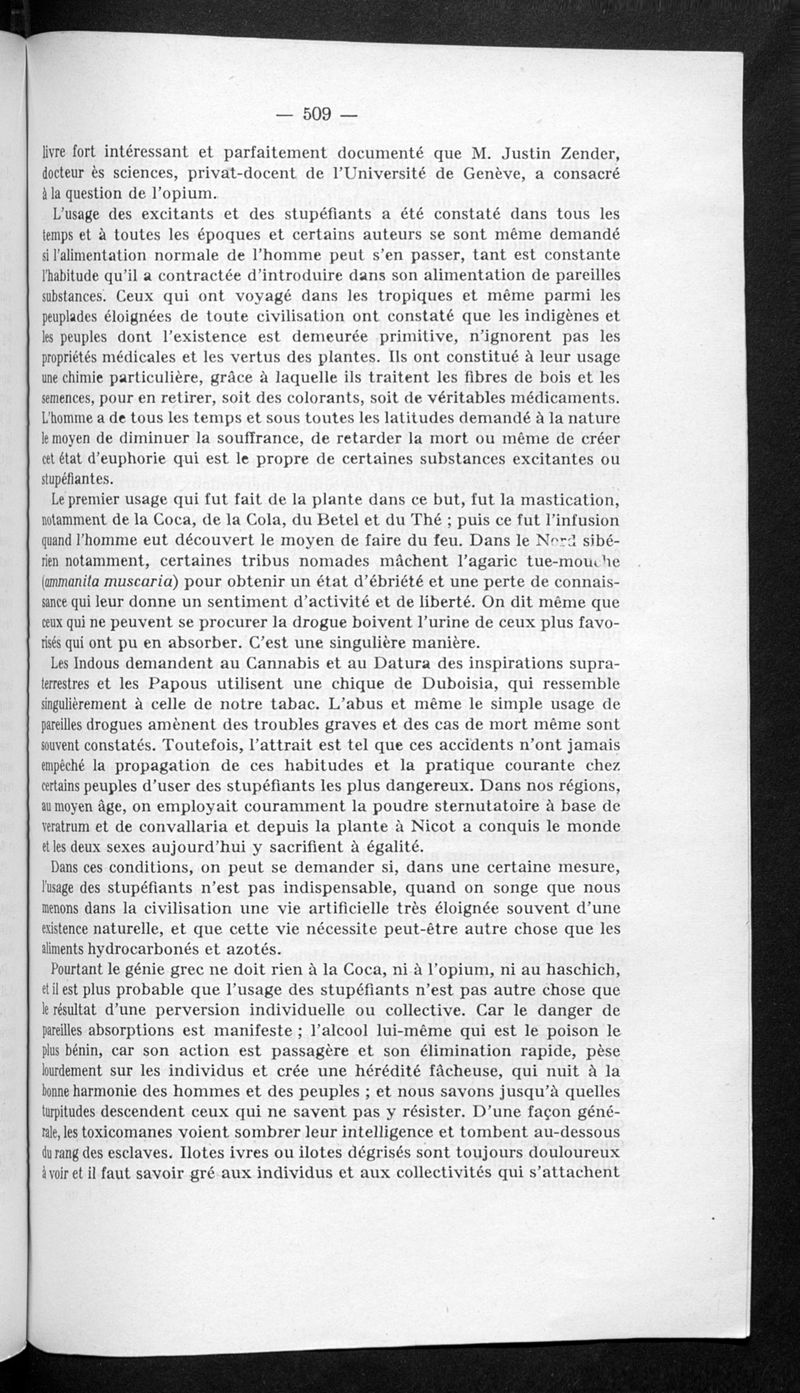 — 509 —

livre fort intéressant et parfaitement documenté que M. Justin Zender, docteur ès sciences, privat-docent de l'Université de Genève, a consacré à la question de l'opium.

L'usage des excitants et des stupéfiants a été constaté dans tous les temps et à toutes les époques et certains auteurs se sont même demandé si l'alimentation normale de l'homme peut s'en passer, tant est constante l'habitude qu'il a contractée d'introduire dans son alimentation de pareilles substances. Ceux qui ont voyagé dans les tropiques et même parmi les peuplades éloignées de toute civilisation ont constaté que les indigènes et les peuples dont l'existence est demeurée primitive, n'ignorent pas les propriétés médicales et les vertus des plantes. Ils ont constitué à leur usage une chimie particulière, grâce à laquelle ils traitent les fibres de bois et les semences, pour en retirer, soit des colorants, soit de véritables médicaments. L'homme a de tous les temps et sous toutes les latitudes demandé à la nature le moyen de diminuer la souffrance, de retarder la mort ou même de créer cet état d'euphorie qui est le propre de certaines substances excitantes ou stupéfiantes.

Le premier usage qui fut fait de la plante dans ce but, fut la mastication, notamment de la Coca, de la Cola, du Betel et du Thé ; puis ce fut l'infusion quand l'homme eut découvert le moyen de faire du feu. Dans le Nord sibérien notamment, certaines tribus nomades mâchent l'agaric tue-mouche (ammanita muscaria) pour obtenir un état d'ébriété et une perte de connaissance qui leur donne un sentiment d'activité et de liberté. On dit même que ceux qui ne peuvent se procurer la drogue boivent l'urine de ceux plus favorisés qui ont pu en absorber. C'est une singulière manière.

Les Indous demandent au Cannabis et au Datura des inspirations supraterrestres et les Papous utilisent une chique de Duboisia, qui ressemble singulièrement à celle de notre tabac. L'abus et même le simple usage de pareilles drogues amènent des troubles graves et des cas de mort même sont souvent constatés. Toutefois, l'attrait est tel que ces accidents n'ont jamais empêché la propagation de ces habitudes et la pratique courante chez certains peuples d'user des stupéfiants les plus dangereux. Dans nos régions, au moyen âge, on employait couramment la poudre sternutatoire à base de veratrum et de convallaria et depuis la plante à Nicot a conquis le monde et les deux sexes aujourd'hui y sacrifient à égalité.

Dans ces conditions, on peut se demander si, dans une certaine mesure, l'usage des stupéfiants n'est pas indispensable, quand on songe que nous menons dans la civilisation une vie artificielle très éloignée souvent d'une existence naturelle, et que cette vie nécessite peut-être autre chose que les aliments hydrocarbonés et azotés.

Pourtant le génie grec ne doit rien à la Coca, ni à l'opium, ni au haschich, et il est plus probable que l'usage des stupéfiants n'est pas autre chose que le résultat d'une perversion individuelle ou collective. Car le danger de pareilles absorptions est manifeste ; l'alcool lui-même qui est le poison le plus bénin, car son action est passagère et son élimination rapide, pèse lourdement sur les individus et crée une hérédité fâcheuse, qui nuit à la bonne harmonie des hommes et des peuples ; et nous savons jusqu'à quelles turpitudes descendent ceux qui ne savent pas y résister. D'une façon générale, les toxicomanes voient sombrer leur intelligence et tombent au-dessous du rang des esclaves. Ilotes ivres ou ilotes dégrisés sont toujours douloureux à voir et il faut savoir gré aux individus et aux collectivités qui s'attachent